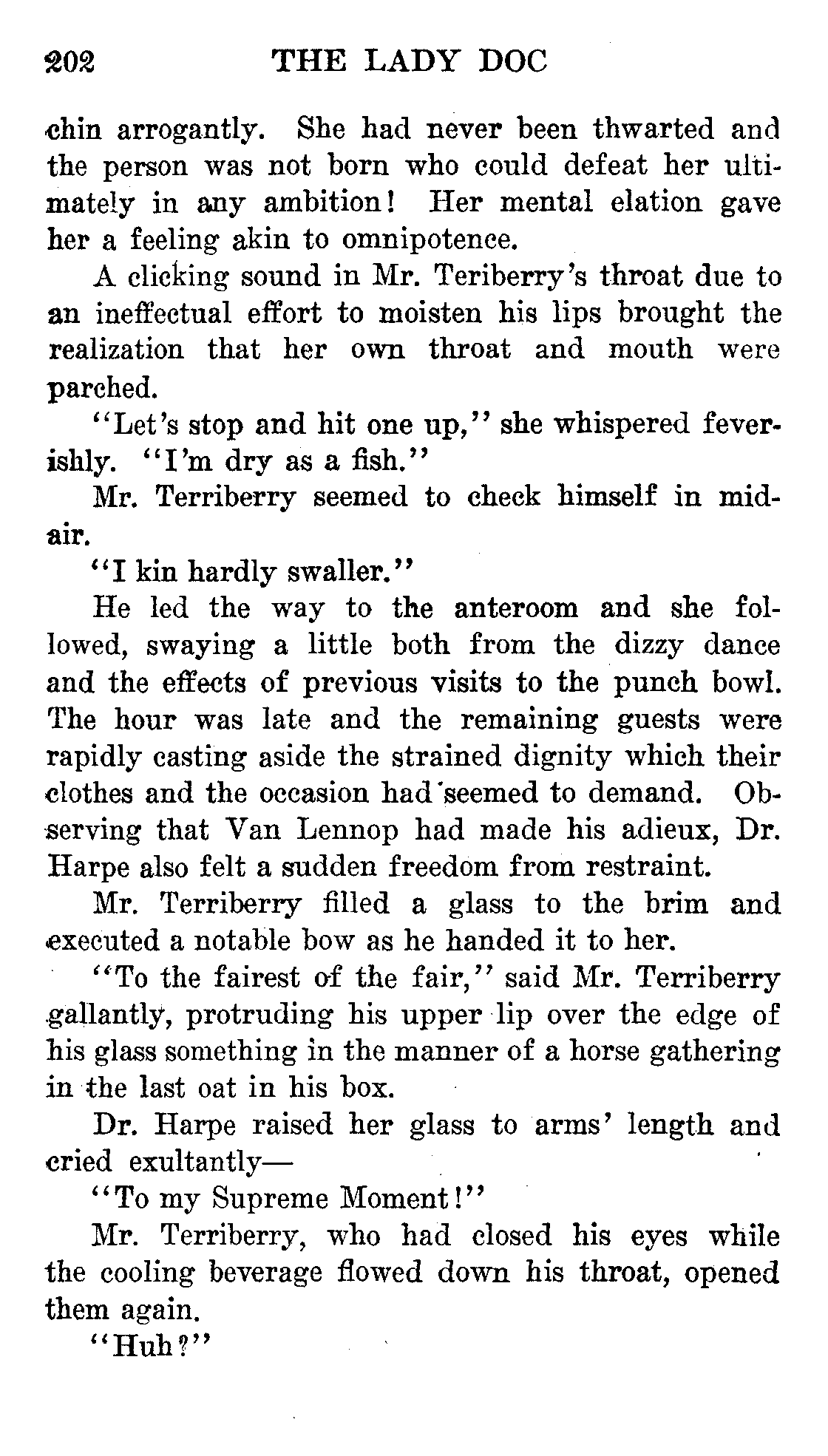 202 THE LADY DOC

chin arrogantly. She had never been thwarted and the person was not born who could defeat her ultimately in any ambition! Her mental elation gave her a feeling akin to omnipotence.

A clicking sound in Mr. Teriberry's throat due to an ineffectual effort to moisten his lips brought the realization that her own throat and mouth were parched.

"Let's stop and hit one up," she whispered feverishly. "I'm dry as a fish."

Mr. Terriberry seemed to check himself in midair.

"I kin hardly swaller."

He led the way to the anteroom and she followed, swaying a little both from the dizzy dance and the effects of previous visits to the punch bowl. The hour was late and the remaining guests were rapidly casting aside the strained dignity which their clothes and the occasion had seemed to demand. Observing that Van Lennop had made his adieux, Dr. Harpe also felt a sudden freedom from restraint.

Mr. Terriberry filled a glass to the brim and executed a notable bow as he handed it to her.

"To the fairest of the fair," said Mr. Terriberry gallantly, protruding his upper lip over the edge of his glass something in the manner of a horse gathering in the last oat in his box.

Dr. Harpe raised her glass to arms' length and cried exultantly—

"To my Supreme Moment!"

Mr. Terriberry, who had closed his eyes while the cooling beverage flowed down his throat, opened them again.

"Huh?"